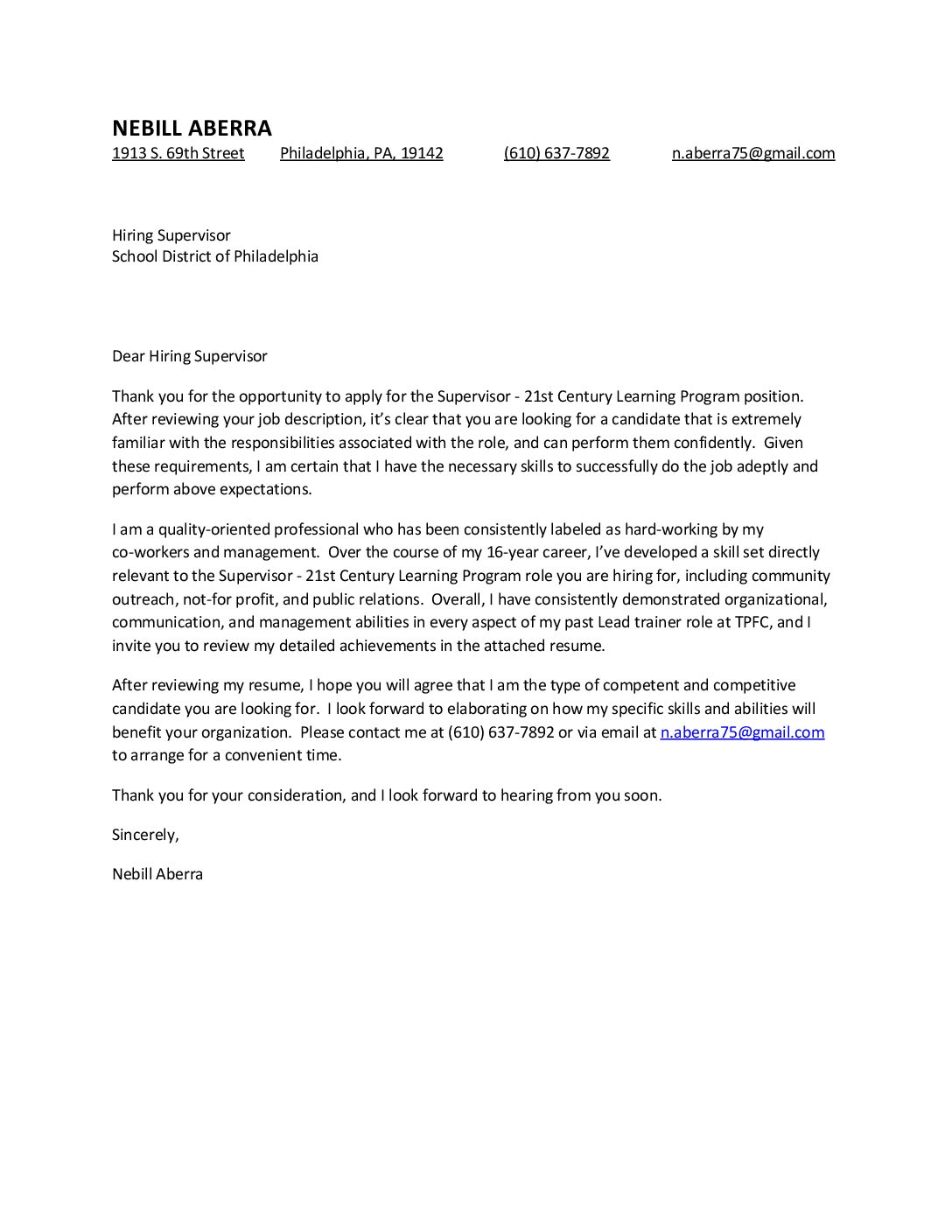 NEBILL ABERRA
1913 S. 69th Street Philadelphia, PA, 19142 (610) 637-7892 n.aberra75@gmail.com

Hiring Supervisor
School District of Philadelphia

Dear Hiring Supervisor

Thank you for the opportunity to apply for the Supervisor - 21st Century Learning Program position. After reviewing your job description, it's clear that you are looking for a candidate that is extremely familiar with the responsibilities associated with the role, and can perform them confidently. Given these requirements, I am certain that I have the necessary skills to successfully do the job adeptly and perform above expectations.

I am a quality-oriented professional who has been consistently labeled as hard-working by my co-workers and management. Over the course of my 16-year career, I've developed a skill set directly relevant to the Supervisor - 21st Century Learning Program role you are hiring for, including community outreach, not-for profit, and public relations. Overall, I have consistently demonstrated organizational, communication, and management abilities in every aspect of my past Lead trainer role at TPFC, and I invite you to review my detailed achievements in the attached resume.

After reviewing my resume, I hope you will agree that I am the type of competent and competitive candidate you are looking for. I look forward to elaborating on how my specific skills and abilities will benefit your organization. Please contact me at (610) 637-7892 or via email at n.aberra75@gmail.com to arrange for a convenient time.

Thank you for your consideration, and I look forward to hearing from you soon.

Sincerely,

Nebill Aberra